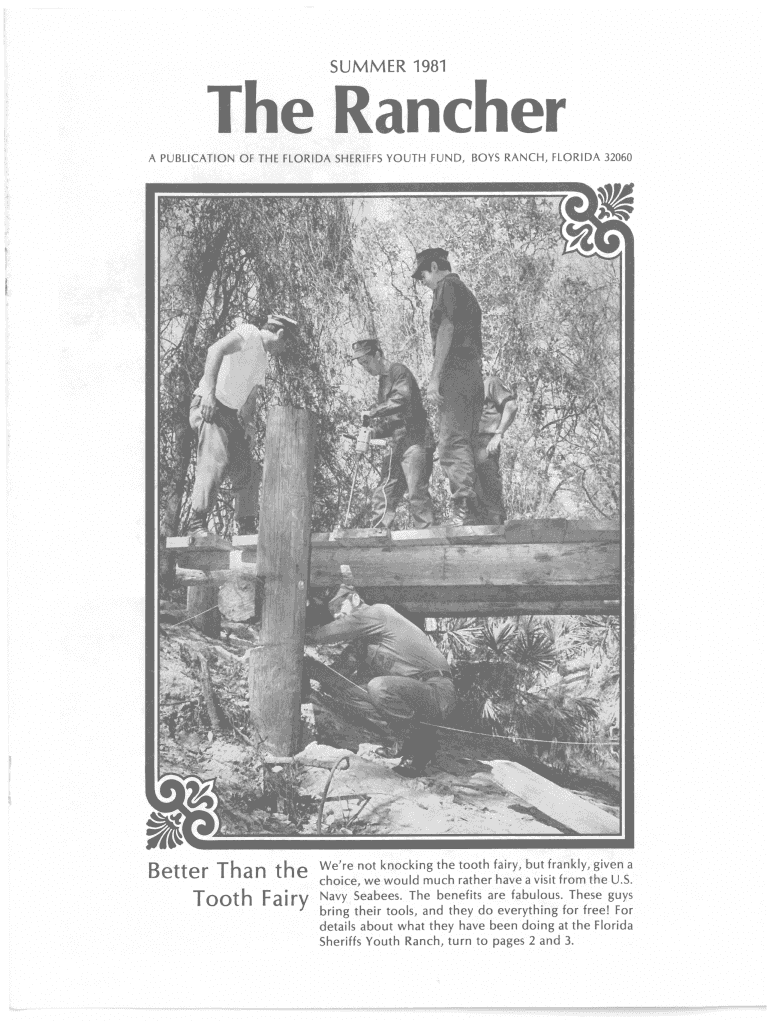 SUMMER 1981

The Rancher

A PUBLICATION OF THE FLORIDA SHERIFFS YOUTH FUND, BOYS RANCH, FLORIDA 32060

Better Than the Tooth Fairy

We're not knocking the tooth fairy, but frankly, given a choice, we would much rather have a visit from the U.S. Navy Seabees. The benefits are fabulous. These guys bring their tools, and they do everything for free! For details about what they have been doing at the Florida Sheriffs Youth Ranch, turn to pages 2 and 3.